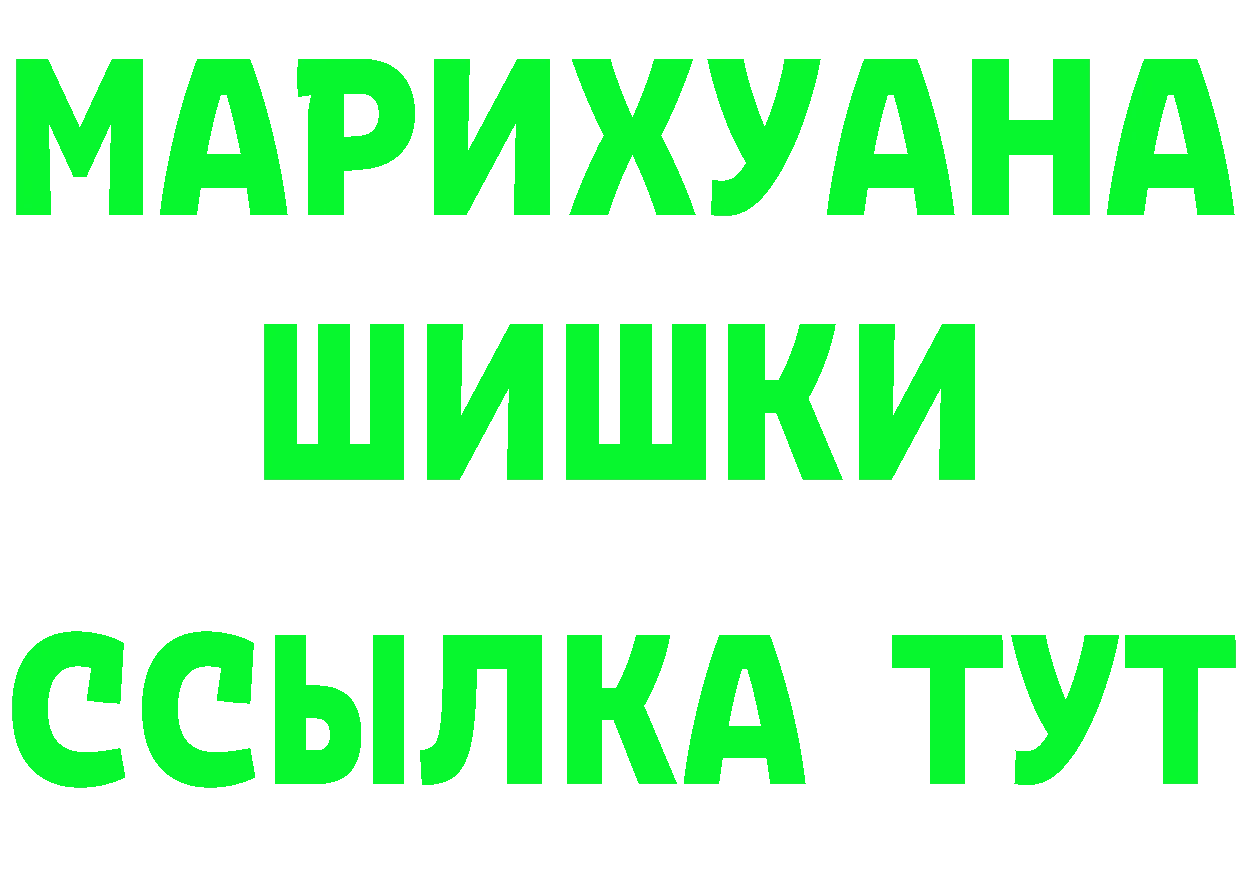 МАРИХУАНА
ШИШКИ
ССЫЛКА ТУТ